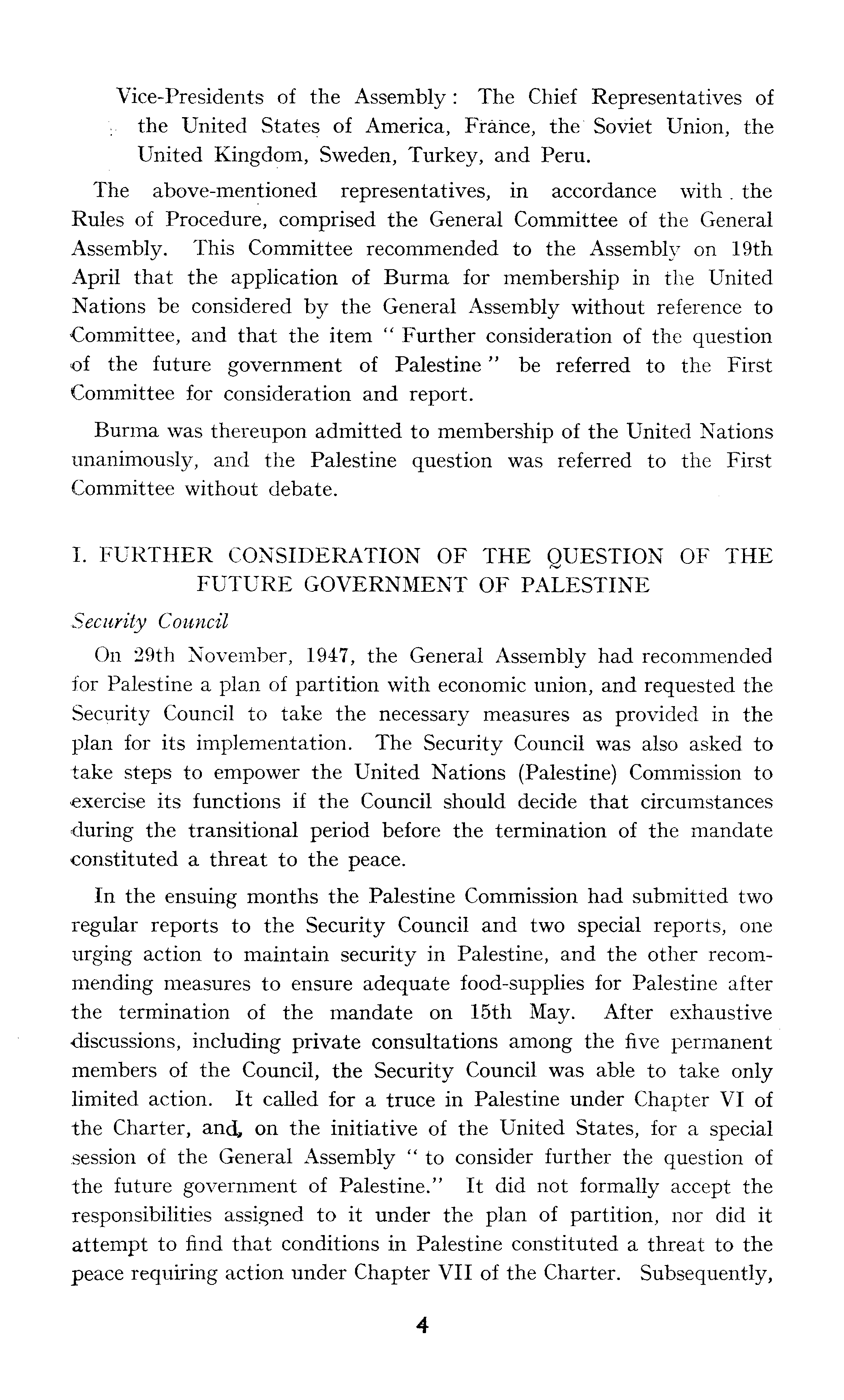 Vice-Presidents of the Assembly: The Chief Representatives of the United States of America, France, the Soviet Union, the United Kingdom, Sweden, Turkey, and Peru.

The above-mentioned representatives, in accordance with the Rules of Procedure, comprised the General Committee of the General Assembly. This Committee recommended to the Assembly on 19th April that the application of Burma for membership in the United Nations be considered by the General Assembly without reference to Committee, and that the item "Further consideration of the question of the future government of Palestine" be referred to the First Committee for consideration and report.

Burma was thereupon admitted to membership of the United Nations unanimously, and the Palestine question was referred to the First Committee without debate.

I. FURTHER CONSIDERATION OF THE QUESTION OF THE FUTURE GOVERNMENT OF PALESTINE

Security Council

On 29th November, 1947, the General Assembly had recommended for Palestine a plan of partition with economic union, and requested the Security Council to take the necessary measures as provided in the plan for its implementation. The Security Council was also asked to take steps to empower the United Nations (Palestine) Commission to exercise its functions if the Council should decide that circumstances during the transitional period before the termination of the mandate constituted a threat to the peace.

In the ensuing months the Palestine Commission had submitted two regular reports to the Security Council and two special reports, one urging action to maintain security in Palestine, and the other recommending measures to ensure adequate food-supplies for Palestine after the termination of the mandate on 15th May. After exhaustive discussions, including private consultations among the five permanent members of the Council, the Security Council was able to take only limited action. It called for a truce in Palestine under Chapter VI of the Charter, and, on the initiative of the United States, for a special session of the General Assembly "to consider further the question of the future government of Palestine." It did not formally accept the responsibilities assigned to it under the plan of partition, nor did it attempt to find that conditions in Palestine constituted a threat to the peace requiring action under Chapter VII of the Charter. Subsequently,

4